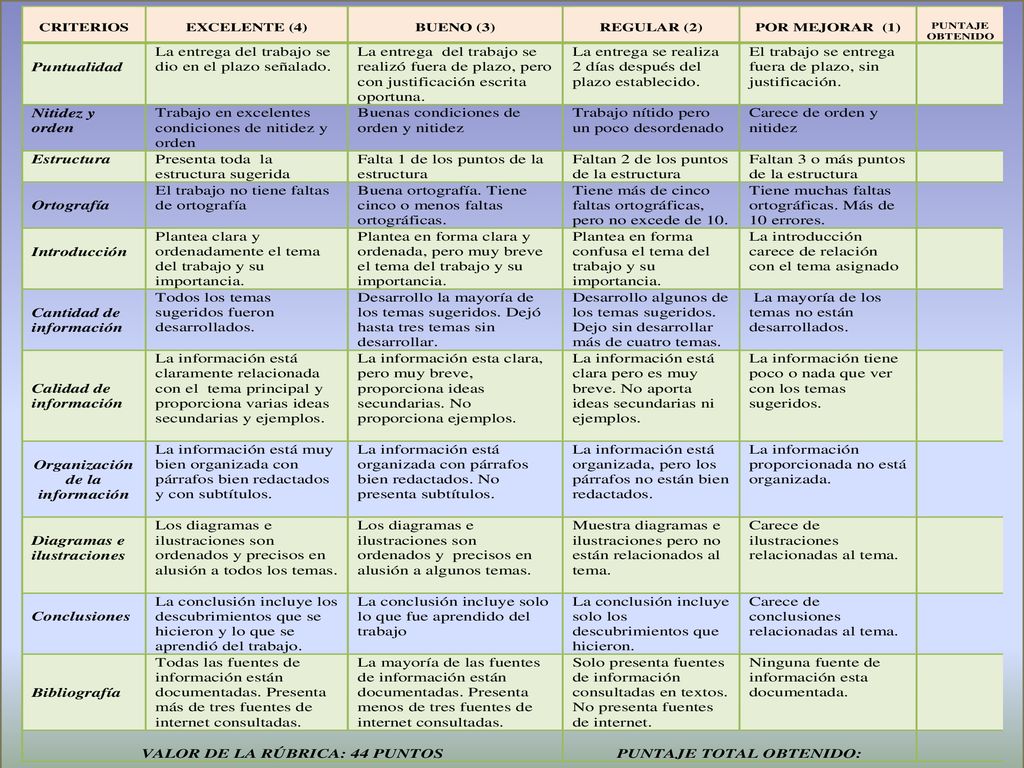 | CRITERIOS | EXCELENTE (4) | BUENO (3) | REGULAR (2) | POR MEJORAR (1) | PUNTAJE OBTENIDO |
|---|---|---|---|---|---|
| Puntualidad | La entrega del trabajo se dio en el plazo señalado. | La entrega del trabajo se realizó fuera de plazo, pero con justificación escrita oportuna. | La entrega se realiza 2 días después del plazo establecido. | El trabajo se entrega fuera de plazo, sin justificación. | |
| Nitidez y orden | Trabajo en excelentes condiciones de nitidez y orden | Buenas condiciones de orden y nitidez | Trabajo nítido pero un poco desordenado | Carece de orden y nitidez | |
| Estructura | Presenta toda la estructura sugerida | Falta 1 de los puntos de la estructura | Faltan 2 de los puntos de la estructura | Faltan 3 o más puntos de la estructura | |
| Ortografía | El trabajo no tiene faltas de ortografía | Buena ortografía. Tiene cinco o menos faltas ortográficas. | Tiene más de cinco faltas ortográficas, pero no excede de 10. | Tiene muchas faltas ortográficas. Más de 10 errores. | |
| Introducción | Plantea clara y ordenadamente el tema del trabajo y su importancia. | Plantea en forma clara y ordenada, pero muy breve el tema del trabajo y su importancia. | Plantea en forma confusa el tema del trabajo y su importancia. | La introducción carece de relación con el tema asignado | |
| Cantidad de información | Todos los temas sugeridos fueron desarrollados. | Desarrollo la mayoría de los temas sugeridos. Dejó hasta tres temas sin desarrollar. | Desarrollo algunos de los temas sugeridos. Dejo sin desarrollar más de cuatro temas. | La mayoría de los temas no están desarrollados. | |
| Calidad de información | La información está claramente relacionada con el tema principal y proporciona varias ideas secundarias y ejemplos. | La información esta clara, pero muy breve, proporciona ideas secundarias. No proporciona ejemplos. | La información está clara pero es muy breve. No aporta ideas secundarias ni ejemplos. | La información tiene poco o nada que ver con los temas sugeridos. | |
| Organización de la información | La información está muy bien organizada con párrafos bien redactados y con subtítulos. | La información está organizada con párrafos bien redactados. No presenta subtítulos. | La información está organizada, pero los párrafos no están bien redactados. | La información proporcionada no está organizada. | |
| Diagramas e ilustraciones | Los diagramas e ilustraciones son ordenados y precisos en alusión a todos los temas. | Los diagramas e ilustraciones son ordenados y precisos en alusión a algunos temas. | Muestra diagramas e ilustraciones pero no están relacionados al tema. | Carece de ilustraciones relacionadas al tema. | |
| Conclusiones | La conclusión incluye los descubrimientos que se hicieron y lo que se aprendió del trabajo. | La conclusión incluye solo lo que fue aprendido del trabajo | La conclusión incluye solo los descubrimientos que hicieron. | Carece de conclusiones relacionadas al tema. | |
| Bibliografía | Todas las fuentes de información están documentadas. Presenta más de tres fuentes de internet consultadas. | La mayoría de las fuentes de información están documentadas. Presenta menos de tres fuentes de internet consultadas. | Solo presenta fuentes de información consultadas en textos. No presenta fuentes de internet. | Ninguna fuente de información esta documentada. | |
| VALOR DE LA RÚBRICA: 44 PUNTOS | | | PUNTAJE TOTAL OBTENIDO: | | |